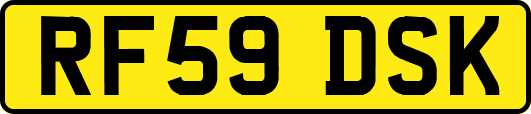 RF59 DSK